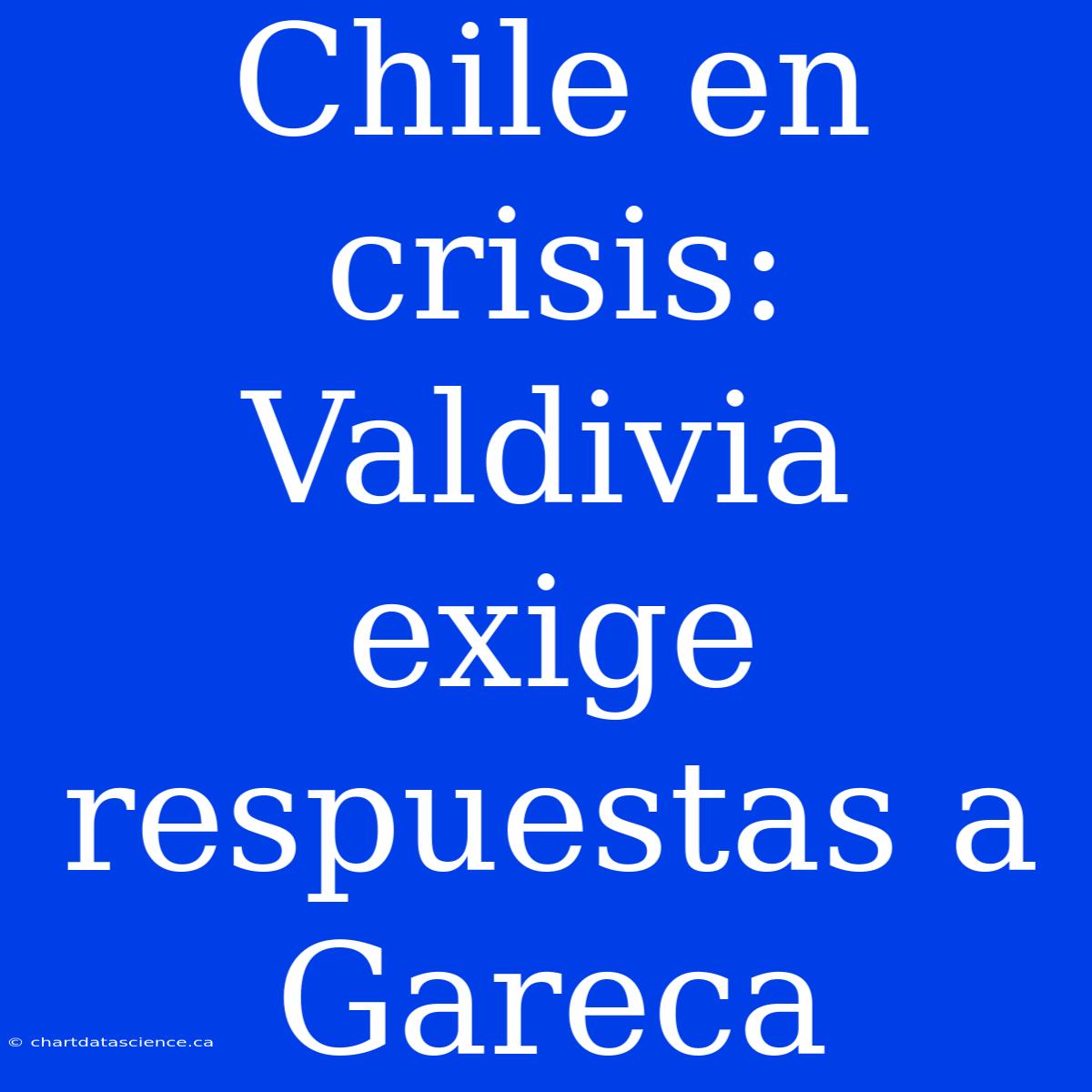 Chile en crisis: Valdivia exige respuestas a Gareca

© chartdatascience.ca